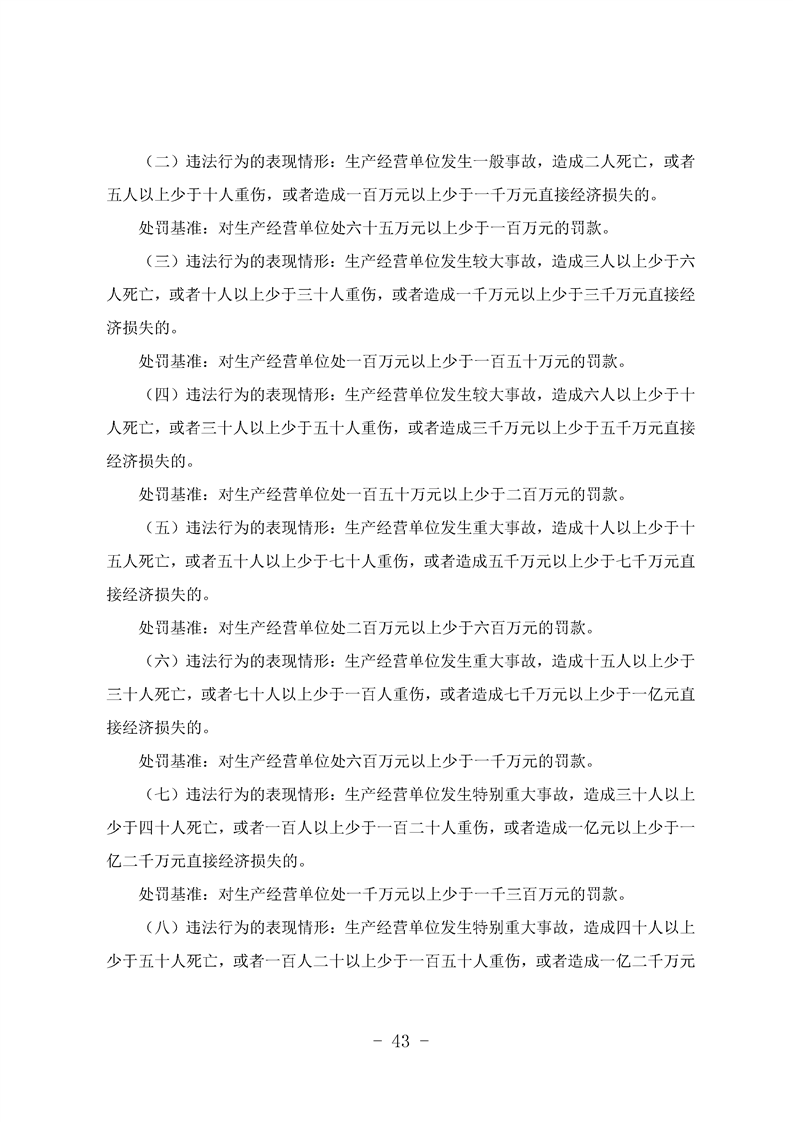 （二）违法行为的表现情形：生产经营单位发生一般事故，造成二人死亡，或者五人以上少于十人重伤，或者造成一百万元以上少于一千万元直接经济损失的。

处罚基准：对生产经营单位处六十五万元以上少于一百万元的罚款。

（三）违法行为的表现情形：生产经营单位发生较大事故，造成三人以上少于六人死亡，或者十人以上少于三十人重伤，或者造成一千万元以上少于三千万元直接经济损失的。

处罚基准：对生产经营单位处一百万元以上少于一百五十万元的罚款。

（四）违法行为的表现情形：生产经营单位发生较大事故，造成六人以上少于十人死亡，或者三十人以上少于五十人重伤，或者造成三千万元以上少于五千万元直接经济损失的。

处罚基准：对生产经营单位处一百五十万元以上少于二百万元的罚款。

（五）违法行为的表现情形：生产经营单位发生重大事故，造成十人以上少于十五人死亡，或者五十人以上少于七十人重伤，或者造成五千万元以上少于七千万元直接经济损失的。

处罚基准：对生产经营单位处二百万元以上少于六百万元的罚款。

（六）违法行为的表现情形：生产经营单位发生重大事故，造成十五人以上少于三十人死亡，或者七十人以上少于一百人重伤，或者造成七千万元以上少于一亿元直接经济损失的。

处罚基准：对生产经营单位处六百万元以上少于一千万元的罚款。

（七）违法行为的表现情形：生产经营单位发生特别重大事故，造成三十人以上少于四十人死亡，或者一百人以上少于一百二十人重伤，或者造成一亿元以上少于一亿二千万元直接经济损失的。

处罚基准：对生产经营单位处一千万元以上少于一千三百万元的罚款。

（八）违法行为的表现情形：生产经营单位发生特别重大事故，造成四十人以上少于五十人死亡，或者一百人二十以上少于一百五十人重伤，或者造成一亿二千万元

- 43 -